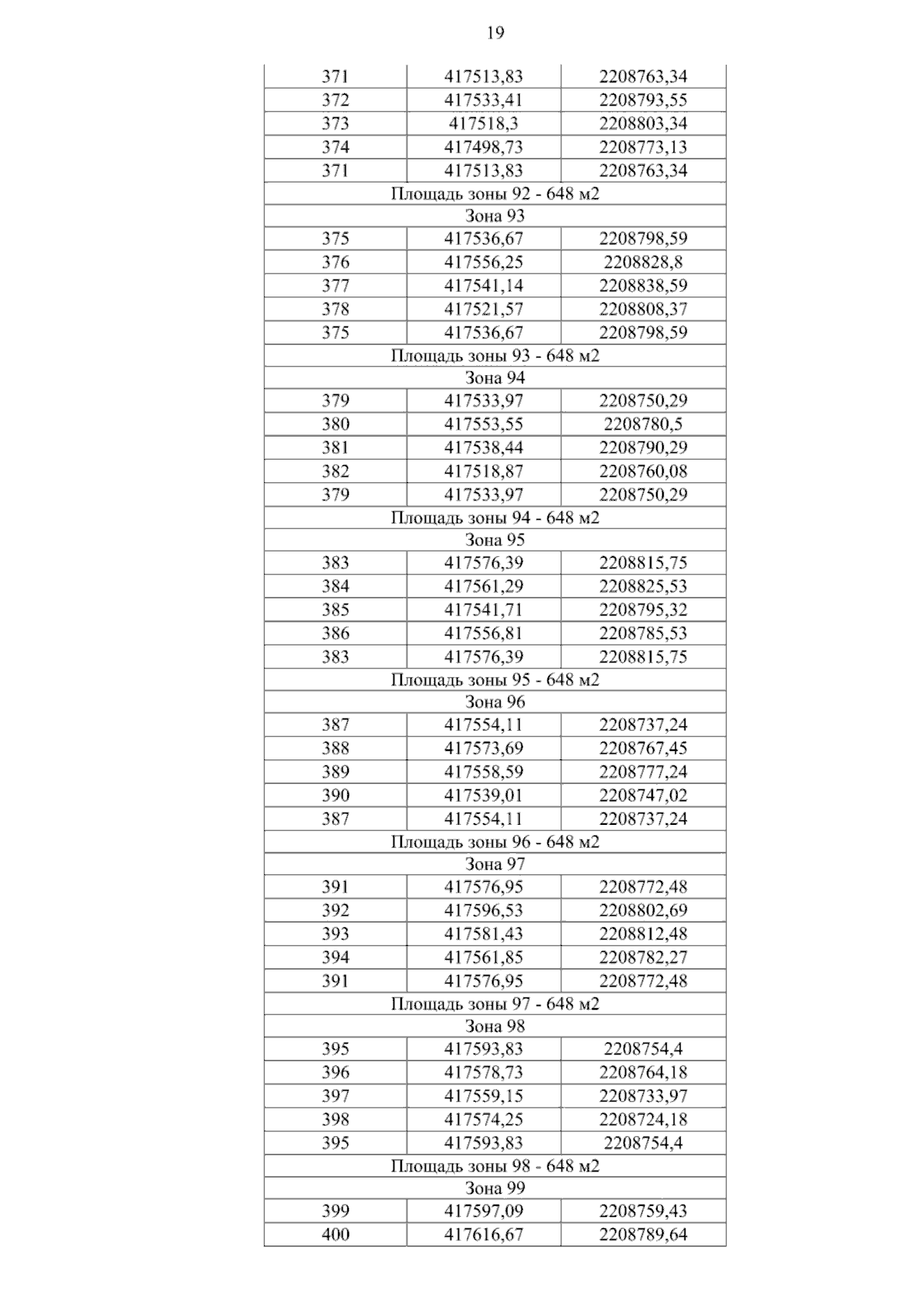 19

| 371 | 417513,83 | 2208763,34 |
|---|---|---|
| 372 | 417533,41 | 2208793,55 |
| 373 | 417518,3 | 2208803,34 |
| 374 | 417498,73 | 2208773,13 |
| 371 | 417513,83 | 2208763,34 |
| Площадь зоны 92 - 648 м2 | | |
| Зона 93 | | |
| 375 | 417536,67 | 2208798,59 |
| 376 | 417556,25 | 2208828,8 |
| 377 | 417541,14 | 2208838,59 |
| 378 | 417521,57 | 2208808,37 |
| 375 | 417536,67 | 2208798,59 |
| Площадь зоны 93 - 648 м2 | | |
| Зона 94 | | |
| 379 | 417533,97 | 2208750,29 |
| 380 | 417553,55 | 2208780,5 |
| 381 | 417538,44 | 2208790,29 |
| 382 | 417518,87 | 2208760,08 |
| 379 | 417533,97 | 2208750,29 |
| Площадь зоны 94 - 648 м2 | | |
| Зона 95 | | |
| 383 | 417576,39 | 2208815,75 |
| 384 | 417561,29 | 2208825,53 |
| 385 | 417541,71 | 2208795,32 |
| 386 | 417556,81 | 2208785,53 |
| 383 | 417576,39 | 2208815,75 |
| Площадь зоны 95 - 648 м2 | | |
| Зона 96 | | |
| 387 | 417554,11 | 2208737,24 |
| 388 | 417573,69 | 2208767,45 |
| 389 | 417558,59 | 2208777,24 |
| 390 | 417539,01 | 2208747,02 |
| 387 | 417554,11 | 2208737,24 |
| Площадь зоны 96 - 648 м2 | | |
| Зона 97 | | |
| 391 | 417576,95 | 2208772,48 |
| 392 | 417596,53 | 2208802,69 |
| 393 | 417581,43 | 2208812,48 |
| 394 | 417561,85 | 2208782,27 |
| 391 | 417576,95 | 2208772,48 |
| Площадь зоны 97 - 648 м2 | | |
| Зона 98 | | |
| 395 | 417593,83 | 2208754,4 |
| 396 | 417578,73 | 2208764,18 |
| 397 | 417559,15 | 2208733,97 |
| 398 | 417574,25 | 2208724,18 |
| 395 | 417593,83 | 2208754,4 |
| Площадь зоны 98 - 648 м2 | | |
| Зона 99 | | |
| 399 | 417597,09 | 2208759,43 |
| 400 | 417616,67 | 2208789,64 |